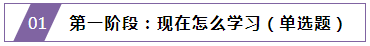 01 第一阶段：现在怎么学习（单选题）